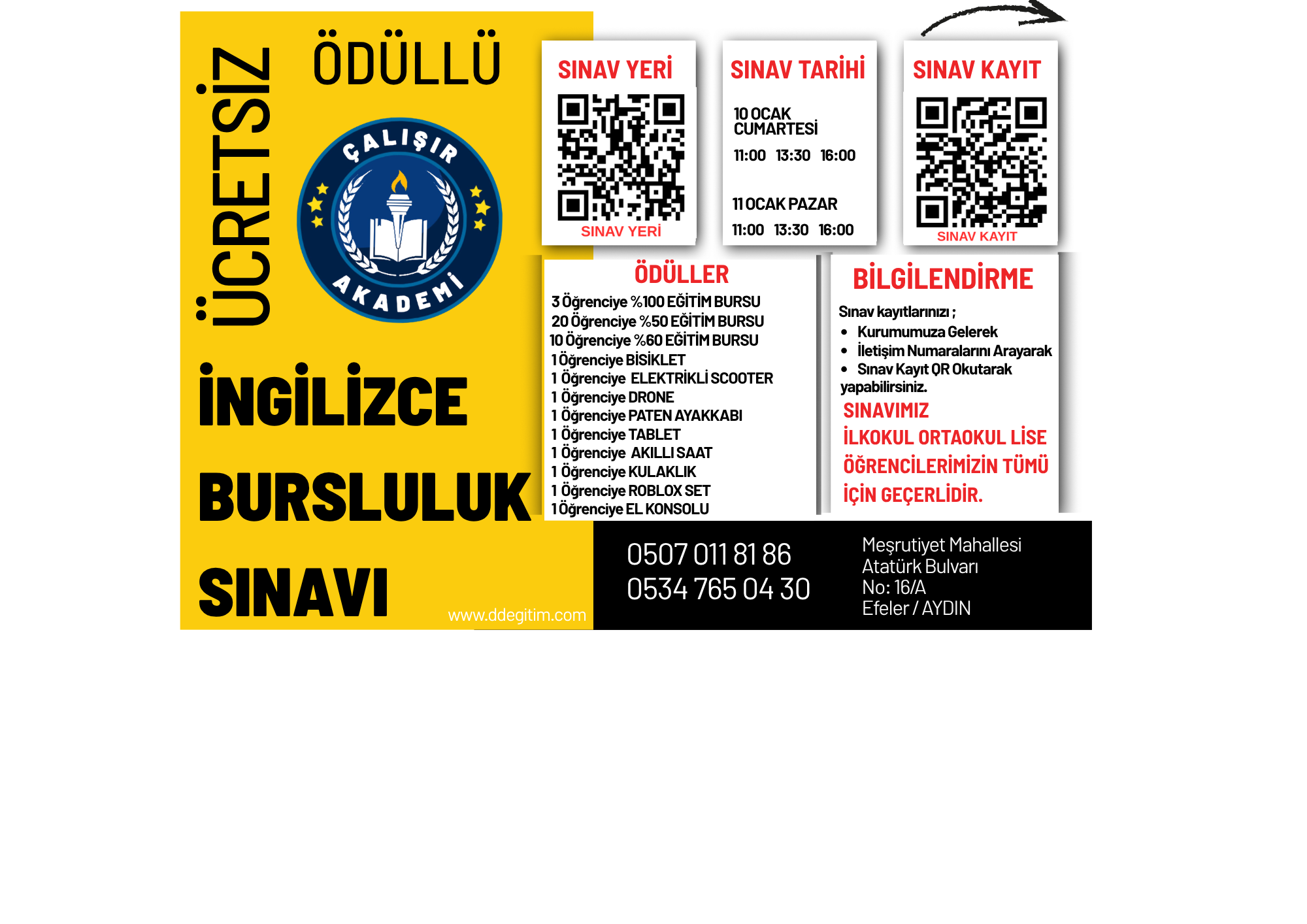 ÜCRETSİZ

ÖDÜLLÜ

ÇALIŞIR AKADEMİ

İNGİLİZCE

BURSLULUK

SINAVI

www.ddegitim.com

SINAV YERİ

SINAV YERİ

SINAV TARİHİ

10 OCAK
CUMARTESİ

11:00 13:30 16:00

11 OCAK PAZAR

11:00 13:30 16:00

SINAV KAYIT

SINAV KAYIT

ÖDÜLLER

3 Öğrenciye %100 EĞİTİM BURSU
20 Öğrenciye %50 EĞİTİM BURSU
10 Öğrenciye %60 EĞİTİM BURSU
1 Öğrenciye BİSİKLET
1 Öğrenciye ELEKTRİKLİ SCOOTER
1 Öğrenciye DRONE
1 Öğrenciye PATEN AYAKKABI
1 Öğrenciye TABLET
1 Öğrenciye AKILLI SAAT
1 Öğrenciye KULAKLIK
1 Öğrenciye ROBLOX SET
1 Öğrenciye EL KONSOLU

BİLGİLENDİRME

Sınav kayıtlarınızı ;
• Kurumumuza Gelerek
• İletişim Numaralarını Arayarak
• Sınav Kayıt QR Okutarak
yapabilirsiniz.

SINAVIMIZ
İLKOKUL ORTAOKUL LİSE
ÖĞRENCİLERİMİZİN TÜMÜ
İÇİN GEÇERLİDİR.

0507 011 81 86
0534 765 04 30

Meşrutiyet Mahallesi
Atatürk Bulvarı
No: 16/A
Efeler / AYDIN